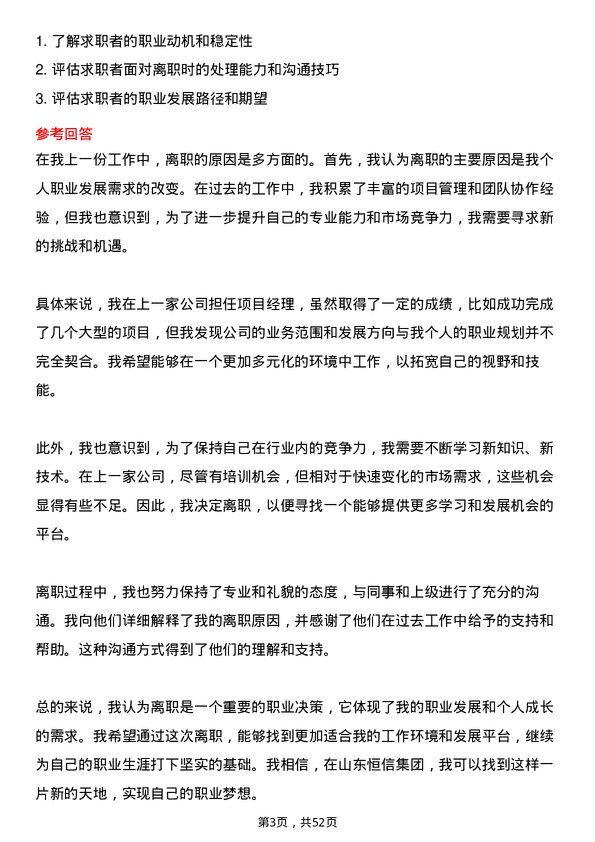 1. 了解求职者的职业动机和稳定性
2. 评估求职者面对离职时的处理能力和沟通技巧
3. 评估求职者的职业发展路径和期望

参考回答

在我上一份工作中，离职的原因是多方面的。首先，我认为离职的主要原因是我个人职业发展需求的改变。在过去的工作中，我积累了丰富的项目管理和团队协作经验，但我也意识到，为了进一步提升自己的专业能力和市场竞争力，我需要寻求新的挑战和机遇。

具体来说，我在上一家公司担任项目经理，虽然取得了一定的成绩，比如成功完成了几个大型的项目，但我发现公司的业务范围和发展方向与我个人的职业规划并不完全契合。我希望能够在一个更加多元化的环境中工作，以拓宽自己的视野和技能。

此外，我也意识到，为了保持自己在行业内的竞争力，我需要不断学习新知识、新技术。在上一家公司，尽管有培训机会，但相对于快速变化的市场需求，这些机会显得有些不足。因此，我决定离职，以便寻找一个能够提供更多学习和发展机会的平台。

离职过程中，我也努力保持了专业和礼貌的态度，与同事和上级进行了充分的沟通。我向他们详细解释了我的离职原因，并感谢了他们在过去工作中给予的支持和帮助。这种沟通方式得到了他们的理解和支持。

总的来说，我认为离职是一个重要的职业决策，它体现了我的职业发展和个人成长的需求。我希望通过这次离职，能够找到更加适合我的工作环境和发展平台，继续为自己的职业生涯打下坚实的基础。我相信，在山东恒信集团，我可以找到这样一片新的天地，实现自己的职业梦想。

第3页，共52页